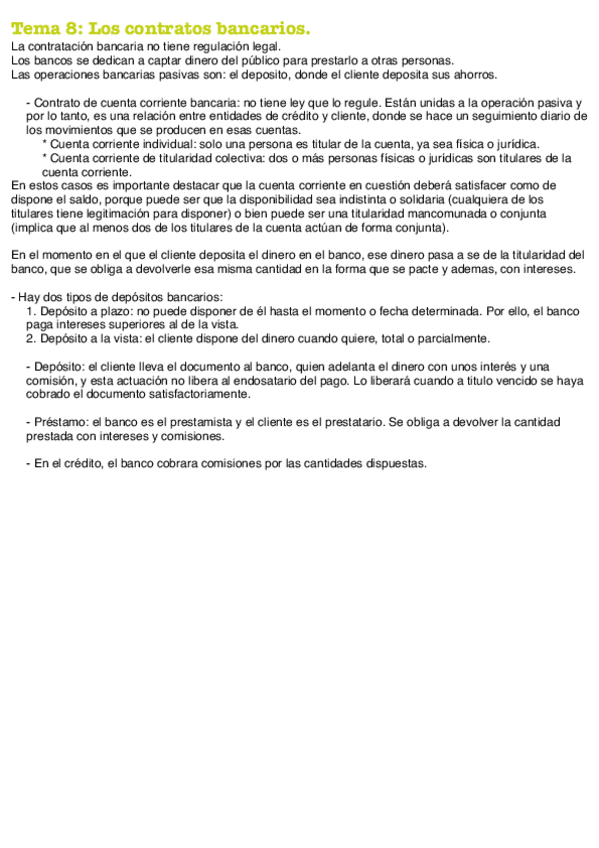 Tema 8: Los contratos bancarios.
La contratación bancaria no tiene regulación legal.
Los bancos se dedican a captar dinero del público para prestarlo a otras personas.
Las operaciones bancarias pasivas son: el deposito, donde el cliente deposita sus ahorros.

- Contrato de cuenta corriente bancaria: no tiene ley que lo regule. Están unidas a la operación pasiva y por lo tanto, es una relación entre entidades de crédito y cliente, donde se hace un seguimiento diario de los movimientos que se producen en esas cuentas.
* Cuenta corriente individual: solo una persona es titular de la cuenta, ya sea física o jurídica.
* Cuenta corriente de titularidad colectiva: dos o más personas físicas o jurídicas son titulares de la cuenta corriente.
En estos casos es importante destacar que la cuenta corriente en cuestión deberá satisfacer como de dispone el saldo, porque puede ser que la disponibilidad sea indistinta o solidaria (cualquiera de los titulares tiene legitimación para disponer) o bien puede ser una titularidad mancomunada o conjunta (implica que al menos dos de los titulares de la cuenta actúan de forma conjunta).

En el momento en el que el cliente deposita el dinero en el banco, ese dinero pasa a se de la titularidad del banco, que se obliga a devolverle esa misma cantidad en la forma que se pacte y ademas, con intereses.

- Hay dos tipos de depósitos bancarios:
1. Depósito a plazo: no puede disponer de él hasta el momento o fecha determinada. Por ello, el banco paga intereses superiores al de la vista.
2. Depósito a la vista: el cliente dispone del dinero cuando quiere, total o parcialmente.

- Depósito: el cliente lleva el documento al banco, quien adelanta el dinero con unos interés y una comisión, y esta actuación no libera al endosatario del pago. Lo liberará cuando a titulo vencido se haya cobrado el documento satisfactoriamente.

- Préstamo: el banco es el prestamista y el cliente es el prestatario. Se obliga a devolver la cantidad prestada con intereses y comisiones.

- En el crédito, el banco cobrara comisiones por las cantidades dispuestas.